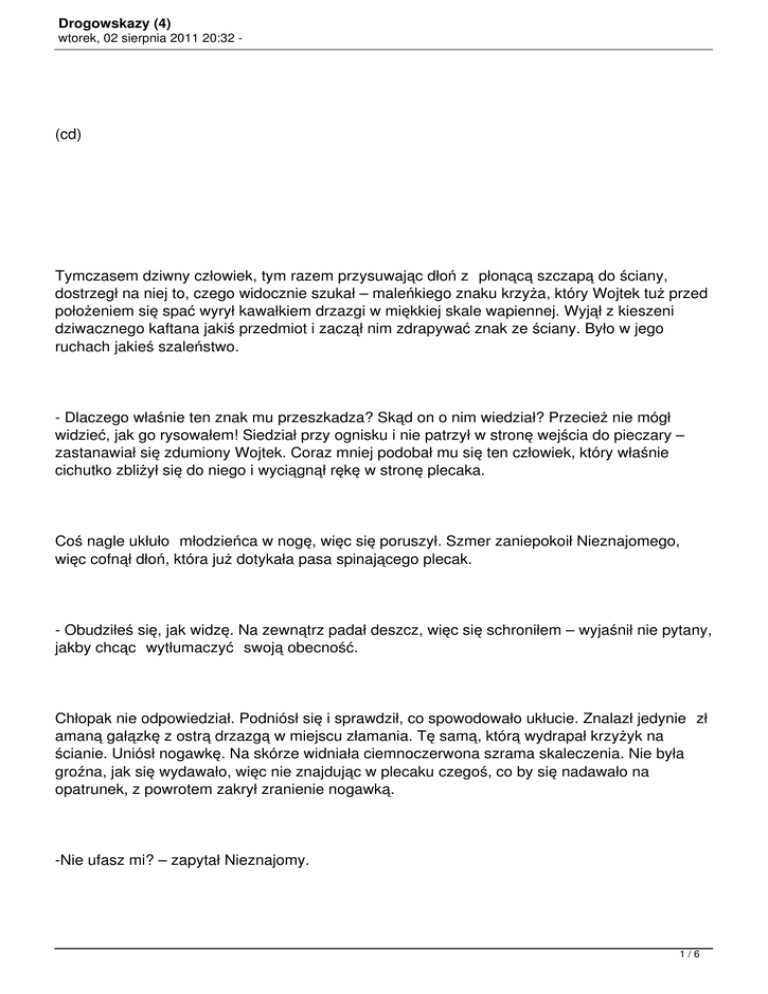 Drogowskazy (4)
wtorek, 02 sierpnia 2011 20:32 -

(cd)

Tymczasem dziwny człowiek, tym razem przysuwając dłoń z płonącą szczapą do ściany, dostrzegł na niej to, czego widocznie szukał – maleńkiego znaku krzyża, który Wojtek tuż przed położeniem się spać wyrył kawałkiem drzazgi w miękkiej skale wapiennej. Wyjął z kieszeni dziwacznego kaftana jakiś przedmiot i zaczął nim zdrapywać znak ze ściany. Było w jego ruchach jakieś szaleństwo.

- Dlaczego właśnie ten znak mu przeszkadza? Skąd on o nim wiedział? Przecież nie mógł widzieć, jak go rysowałem! Siedział przy ognisku i nie patrzył w stronę wejścia do pieczary – zastanawiał się zdumiony Wojtek. Coraz mniej podobał mu się ten człowiek, który właśnie cichutko zbliżył się do niego i wyciągnął rękę w stronę plecaka.

Coś nagle ukłuło młodzieńca w nogę, więc się poruszył. Szmer zaniepokoił Nieznajomego, więc cofnął dłoń, która już dotykała pasa spinającego plecak.

- Obudziłeś się, jak widzę. Na zewnątrz padał deszcz, więc się schroniłem – wyjaśnił nie pytany, jakby chcąc wytłumaczyć swoją obecność.

Chłopak nie odpowiedział. Podniósł się i sprawdził, co spowodowało ukłucie. Znalazł jedynie zł amaną gałązkę z ostrą drzazgą w miejscu złamania. Tę samą, którą wydrapał krzyżyk na ścianie. Uniósł nogawkę. Na skórze widniała ciemnoczerwona szrama skaleczenia. Nie była groźna, jak się wydawało, więc nie znajdując w plecaku czegoś, co by się nadawało na opatrunek, z powrotem zakrył zranienie nogawką.

-Nie ufasz mi? – zapytał Nieznajomy.

1 / 6